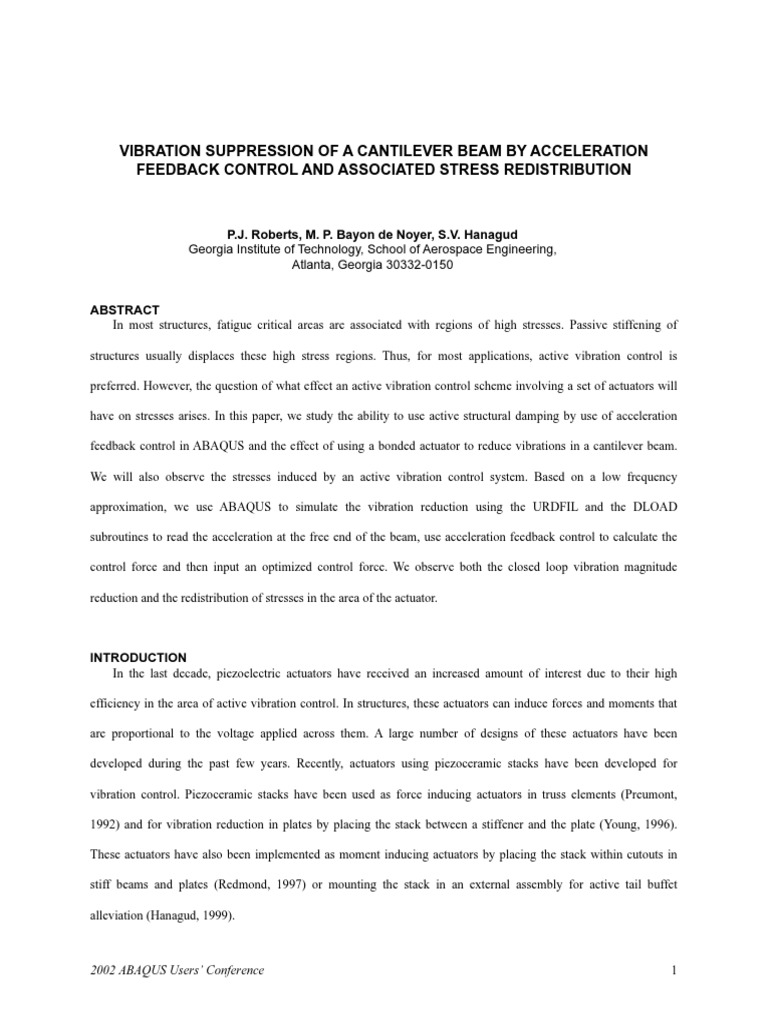 VIBRATION SUPPRESSION OF A CANTILEVER BEAM BY ACCELERATION FEEDBACK CONTROL AND ASSOCIATED STRESS REDISTRIBUTION

P.J. Roberts, M. P. Bayon de Noyer, S.V. Hanagud
Georgia Institute of Technology, School of Aerospace Engineering,
Atlanta, Georgia 30332-0150

ABSTRACT
In most structures, fatigue critical areas are associated with regions of high stresses. Passive stiffening of structures usually displaces these high stress regions. Thus, for most applications, active vibration control is preferred. However, the question of what effect an active vibration control scheme involving a set of actuators will have on stresses arises. In this paper, we study the ability to use active structural damping by use of acceleration feedback control in ABAQUS and the effect of using a bonded actuator to reduce vibrations in a cantilever beam. We will also observe the stresses induced by an active vibration control system. Based on a low frequency approximation, we use ABAQUS to simulate the vibration reduction using the URDFIL and the DLOAD subroutines to read the acceleration at the free end of the beam, use acceleration feedback control to calculate the control force and then input an optimized control force. We observe both the closed loop vibration magnitude reduction and the redistribution of stresses in the area of the actuator.

INTRODUCTION
In the last decade, piezoelectric actuators have received an increased amount of interest due to their high efficiency in the area of active vibration control. In structures, these actuators can induce forces and moments that are proportional to the voltage applied across them. A large number of designs of these actuators have been developed during the past few years. Recently, actuators using piezoceramic stacks have been developed for vibration control. Piezoceramic stacks have been used as force inducing actuators in truss elements (Preumont, 1992) and for vibration reduction in plates by placing the stack between a stiffener and the plate (Young, 1996). These actuators have also been implemented as moment inducing actuators by placing the stack within cutouts in stiff beams and plates (Redmond, 1997) or mounting the stack in an external assembly for active tail buffet alleviation (Hanagud, 1999).

2002 ABAQUS Users' Conference
1